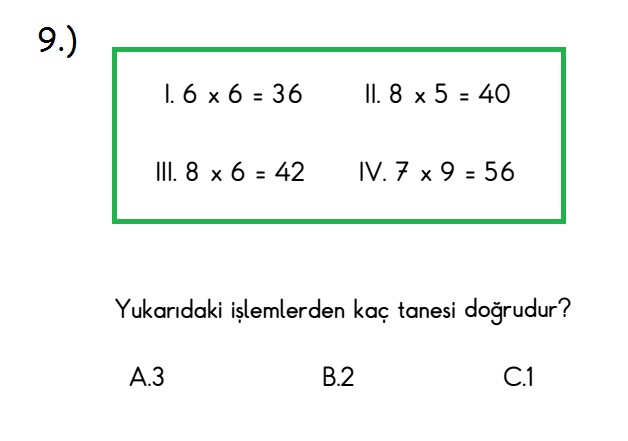 9.)

I. $6 \times 6 = 36$   II. $8 \times 5 = 40$

III. $8 \times 6 = 42$   IV. $7 \times 9 = 56$

Yukarıdaki işlemlerden kaç tanesi doğrudur?

A.3   B.2   C.1